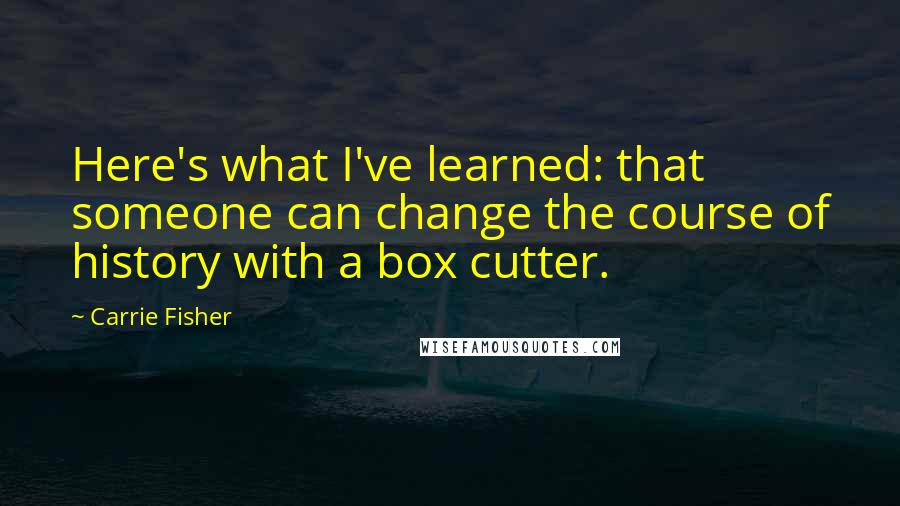 Here's what I've learned: that someone can change the course of history with a box cutter.

~ Carrie Fisher

WISEFAMOUSQUOTES.COM